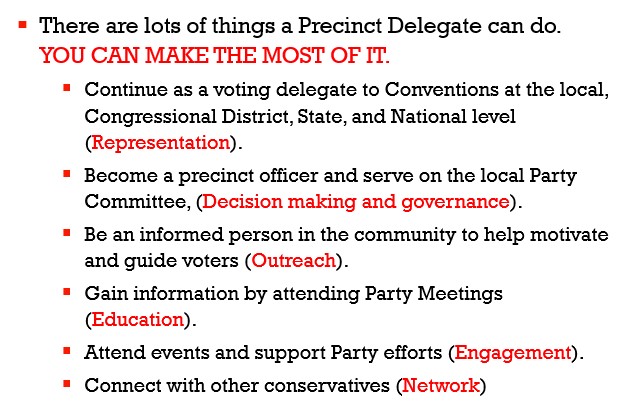 • There are lots of things a Precinct Delegate can do. YOU CAN MAKE THE MOST OF IT.

• Continue as a voting delegate to Conventions at the local, Congressional District, State, and National level (Representation).

• Become a precinct officer and serve on the local Party Committee, (Decision making and governance).

• Be an informed person in the community to help motivate and guide voters (Outreach).

• Gain information by attending Party Meetings (Education).

• Attend events and support Party efforts (Engagement).

• Connect with other conservatives (Network)